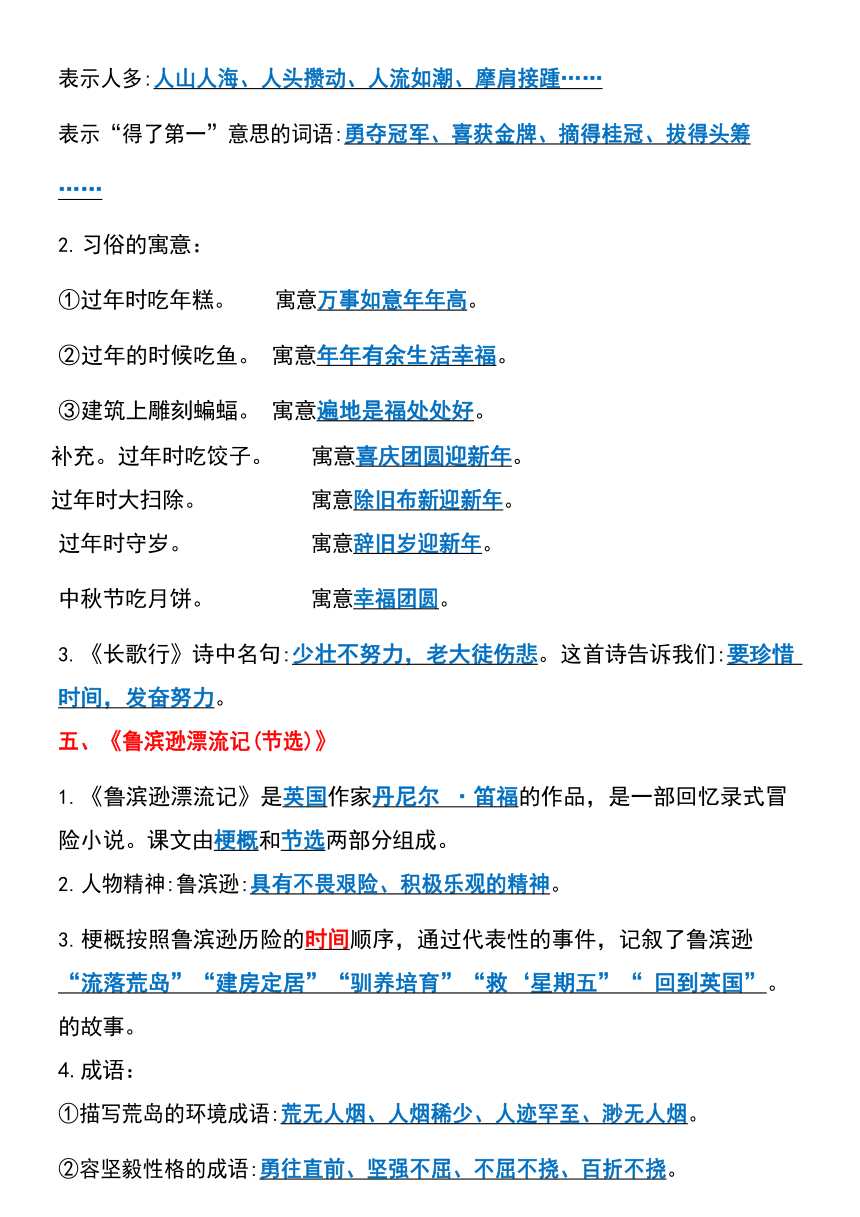 表示人多:人山人海、人头攒动、人流如潮、摩肩接踵……

表示“得了第一”意思的词语:勇夺冠军、喜获金牌、摘得桂冠、拔得头筹……

2. 习俗的寓意：

①过年时吃年糕。 寓意万事如意年年高。

②过年的时候吃鱼。 寓意年年有余生活幸福。

③建筑上雕刻蝙蝠。 寓意遍地是福处处好。

补充。过年时吃饺子。 寓意喜庆团圆迎新年。

过年时大扫除。 寓意除旧布新迎新年。

过年时守岁。 寓意辞旧岁迎新年。

中秋节吃月饼。 寓意幸福团圆。

3. 《长歌行》诗中名句:少壮不努力，老大徒伤悲。这首诗告诉我们:要珍惜时间，发奋努力。

五、《鲁滨逊漂流记(节选)》

1. 《鲁滨逊漂流记》是英国作家丹尼尔 ·笛福的作品，是一部回忆录式冒险小说。课文由梗概和节选两部分组成。

2. 人物精神:鲁滨逊:具有不畏艰险、积极乐观的精神。

3. 梗概按照鲁滨逊历险的时间顺序，通过代表性的事件，记叙了鲁滨逊“流落荒岛”“建房定居”“驯养培育”“救‘星期五”“ 回到英国”。的故事。

4. 成语：

①描写荒岛的环境成语:荒无人烟、人烟稀少、人迹罕至、渺无人烟。

②容坚毅性格的成语:勇往直前、坚强不屈、不屈不挠、百折不挠。